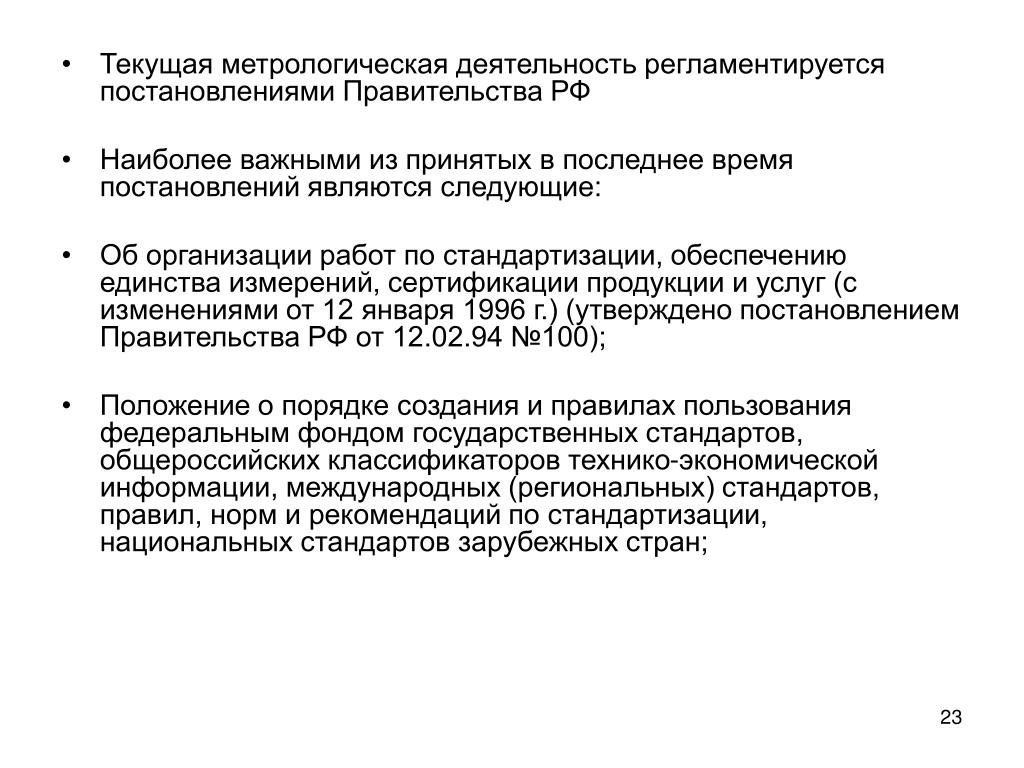 • Текущая метрологическая деятельность регламентируется постановлениями Правительства РФ

• Наиболее важными из принятых в последнее время постановлений являются следующие:

• Об организации работ по стандартизации, обеспечению единства измерений, сертификации продукции и услуг (с изменениями от 12 января 1996 г.) (утверждено постановлением Правительства РФ от 12.02.94 №100);

• Положение о порядке создания и правилах пользования федеральным фондом государственных стандартов, общероссийских классификаторов технико-экономической информации, международных (региональных) стандартов, правил, норм и рекомендаций по стандартизации, национальных стандартов зарубежных стран;

23